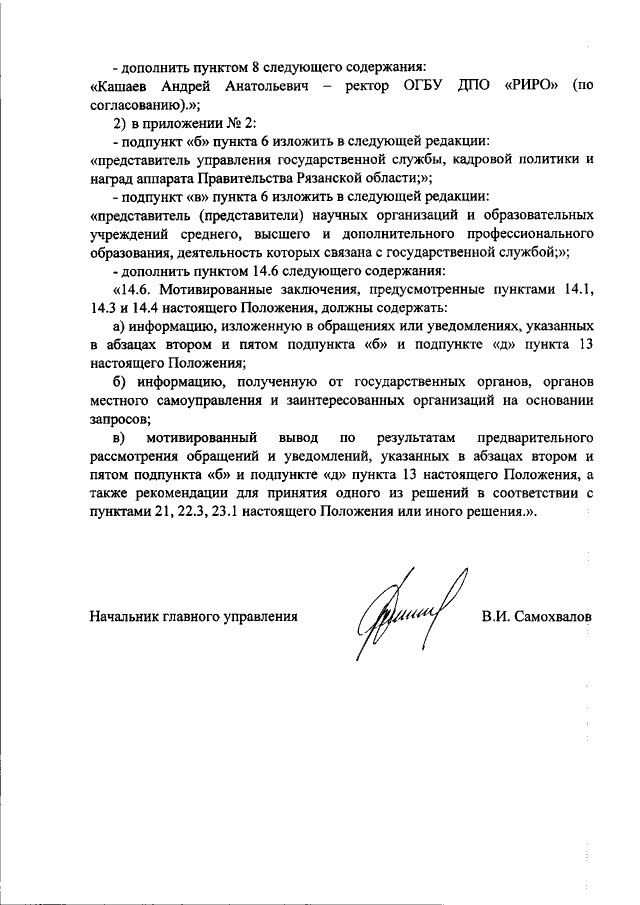 - дополнить пунктом 8 следующего содержания:
«Кашаев Андрей Анатольевич – ректор ОГБУ ДПО «РИРО» (по согласованию).»;

2) в приложении № 2:

- подпункт «б» пункта 6 изложить в следующей редакции:
«представитель управления государственной службы, кадровой политики и наград аппарата Правительства Рязанской области;»;

- подпункт «в» пункта 6 изложить в следующей редакции:
«представитель (представители) научных организаций и образовательных учреждений среднего, высшего и дополнительного профессионального образования, деятельность которых связана с государственной службой;»;

- дополнить пунктом 14.6 следующего содержания:

«14.6. Мотивированные заключения, предусмотренные пунктами 14.1, 14.3 и 14.4 настоящего Положения, должны содержать:

а) информацию, изложенную в обращениях или уведомлениях, указанных в абзацах втором и пятом подпункта «б» и подпункте «д» пункта 13 настоящего Положения;

б) информацию, полученную от государственных органов, органов местного самоуправления и заинтересованных организаций на основании запросов;

в) мотивированный вывод по результатам предварительного рассмотрения обращений и уведомлений, указанных в абзацах втором и пятом подпункта «б» и подпункте «д» пункта 13 настоящего Положения, а также рекомендации для принятия одного из решений в соответствии с пунктами 21, 22.3, 23.1 настоящего Положения или иного решения.».

Начальник главного управления В.И. Самохвалов